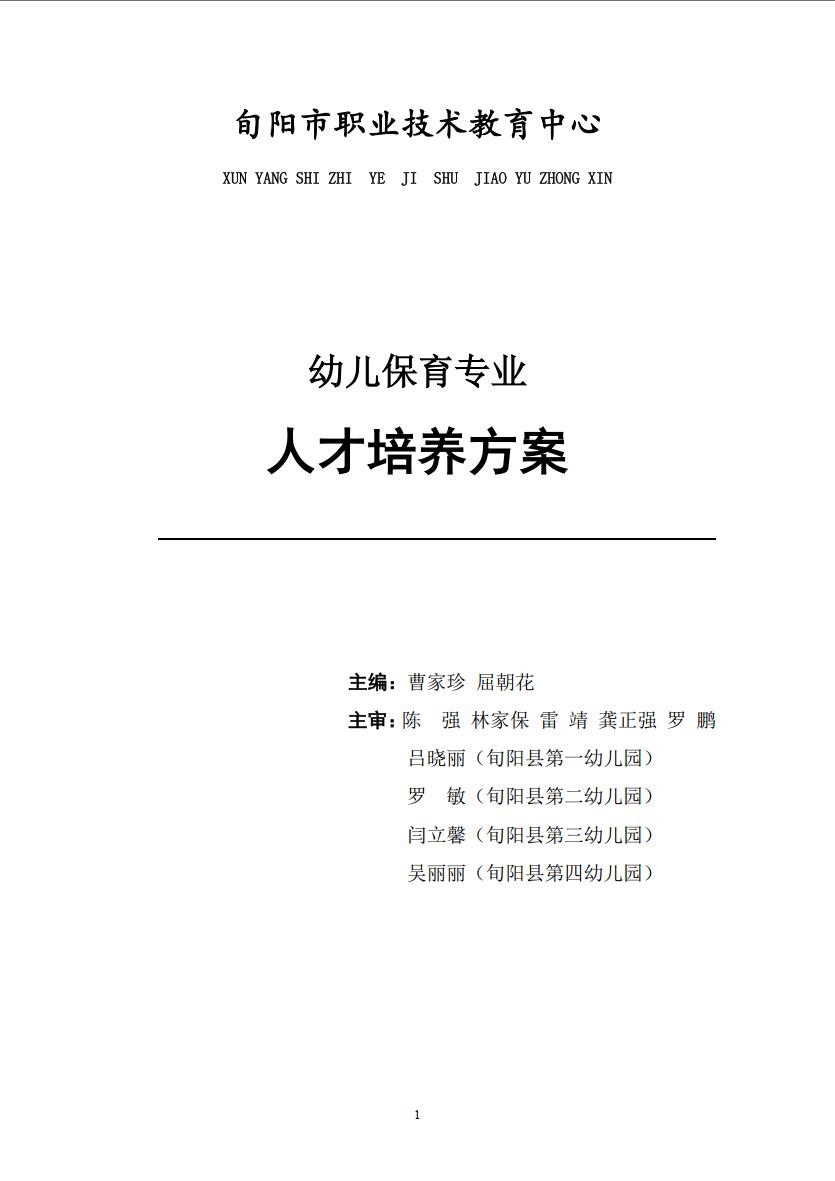 旬阳市职业技术教育中心

XUN YANG SHI ZHI YE JI SHU JIAO YU ZHONG XIN

幼儿保育专业

人才培养方案

主编：曹家珍 屈朝花

主审：陈 强 林家保 雷 靖 龚正强 罗 鹏
吕晓丽（旬阳县第一幼儿园）
罗 敏（旬阳县第二幼儿园）
闫立馨（旬阳县第三幼儿园）
吴丽丽（旬阳县第四幼儿园）

1